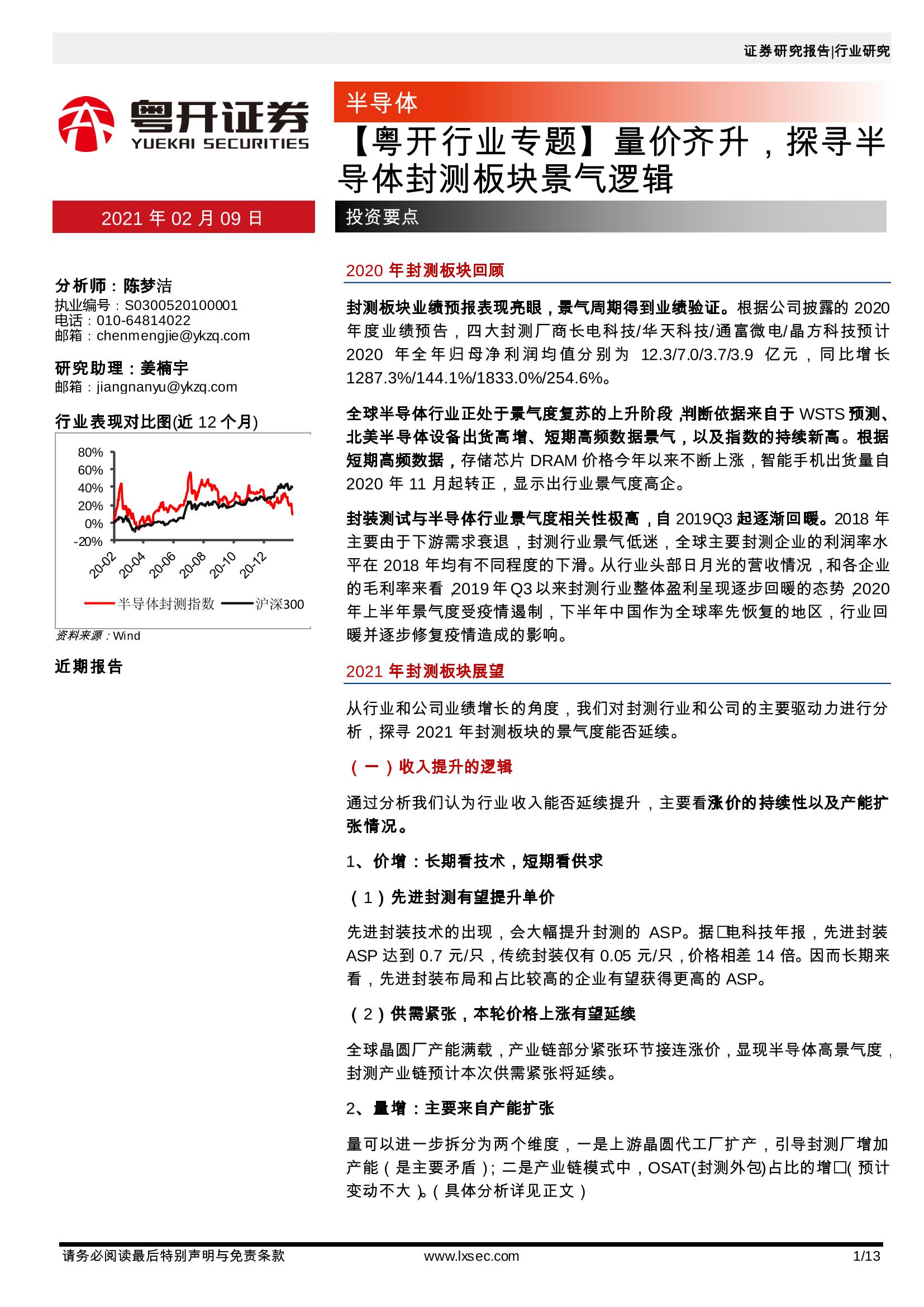 证券研究报告|行业研究

粤开证券
YUEKAI SECURITIES

半导体

【粤开行业专题】量价齐升，探寻半导体封测板块景气逻辑

2021 年 02 月 09 日

投资要点

分析师：陈梦洁
执业编号：S0300520100001
电话：010-64814022
邮箱：chenmengjie@ykzq.com

研究助理：姜楠宇
邮箱：jiangnanyu@ykzq.com

行业表现对比图(近 12 个月)

80%
60%
40%
20%
0%
-20%
20-02
20-04
20-06
20-08
20-10
20-12
半导体封测指数
沪深300

资料来源：Wind

近期报告

2020 年封测板块回顾

封测板块业绩预报表现亮眼，景气周期得到业绩验证。根据公司披露的 2020 年度业绩预告，四大封测厂商长电科技/华天科技/通富微电/晶方科技预计 2020 年全年归母净利润均值分别为 12.3/7.0/3.7/3.9 亿元，同比增长 1287.3%/144.1%/1833.0%/254.6%。

全球半导体行业正处于景气度复苏的上升阶段，判断依据来自于 WSTS 预测、北美半导体设备出货高增、短期高频数据景气，以及指数的持续新高。根据短期高频数据，存储芯片 DRAM 价格今年以来不断上涨，智能手机出货量自 2020 年 11 月起转正，显示出行业景气度高企。

封装测试与半导体行业景气度相关性极高，自 2019Q3 起逐渐回暖。2018 年主要由于下游需求衰退，封测行业景气低迷，全球主要封测企业的利润率水平在 2018 年均有不同程度的下滑。从行业头部日月光的营收情况，和各企业的毛利率来看，2019 年 Q3 以来封测行业整体盈利呈现逐步回暖的态势，2020 年上半年景气度受疫情遏制，下半年中国作为全球率先恢复的地区，行业回暖并逐步修复疫情造成的影响。

2021 年封测板块展望

从行业和公司业绩增长的角度，我们对封测行业和公司的主要驱动力进行分析，探寻 2021 年封测板块的景气度能否延续。

（一）收入提升的逻辑

通过分析我们认为行业收入能否延续提升，主要看涨价的持续性以及产能扩张情况。

1、价增：长期看技术，短期看供求

（1）先进封测有望提升单价

先进封装技术的出现，会大幅提升封测的 ASP。据□电科技年报，先进封装 ASP 达到 0.7 元/只，传统封装仅有 0.05 元/只，价格相差 14 倍。因而长期来看，先进封装布局和占比较高的企业有望获得更高的 ASP。

（2）供需紧张，本轮价格上涨有望延续

全球晶圆厂产能满载，产业链部分紧张环节接连涨价，显现半导体高景气度，封测产业链预计本次供需紧张将延续。

2、量增：主要来自产能扩张

量可以进一步拆分为两个维度，一是上游晶圆代工厂扩产，引导封测厂增加产能（是主要矛盾）；二是产业链模式中，OSAT(封测外包)占比的增□(预计变动不大)。（具体分析详见正文）

请务必阅读最后特别声明与免责条款
www.lxsec.com
1/13